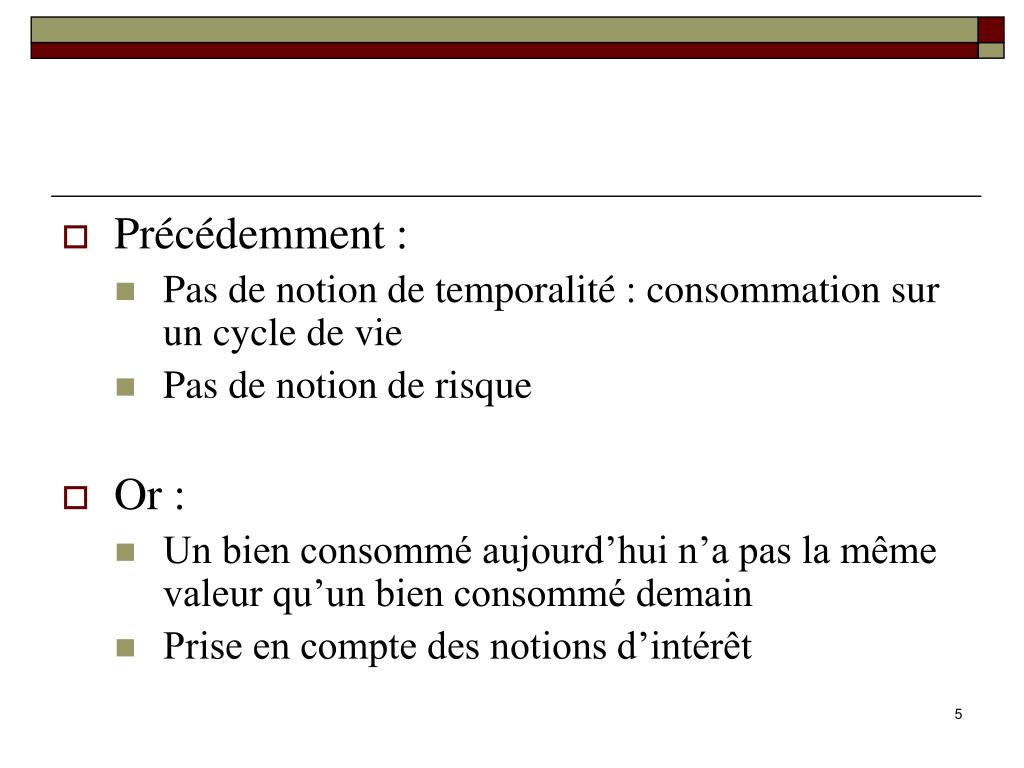 Précédemment :

Pas de notion de temporalité : consommation sur un cycle de vie

Pas de notion de risque

Or :

Un bien consommé aujourd’hui n’a pas la même valeur qu’un bien consommé demain

Prise en compte des notions d’intérêt

5